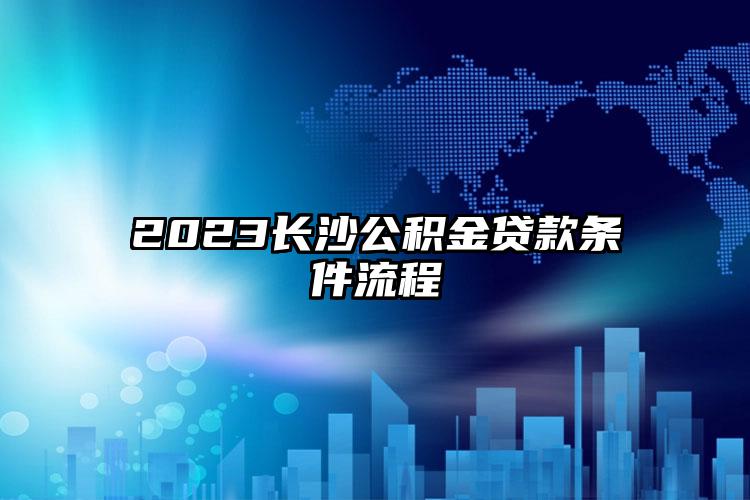 2023长沙公积金贷款条件流程